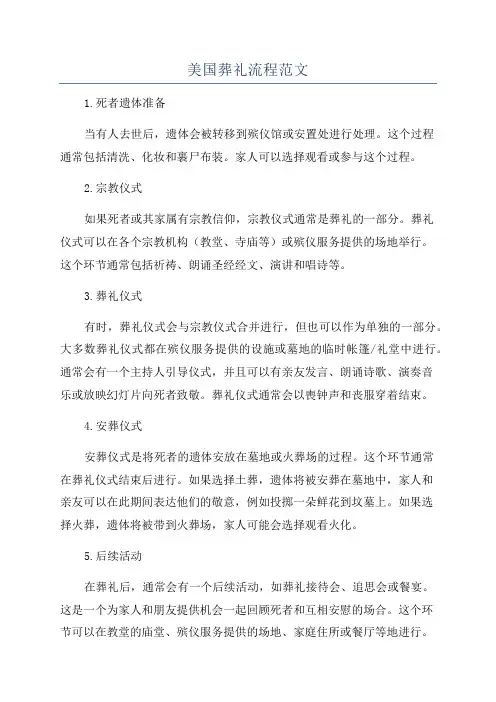 美国葬礼流程范文

1.死者遗体准备

当有人去世后，遗体会被转移到殡仪馆或安置处进行处理。这个过程通常包括清洗、化妆和裹尸布装。家人可以选择观看或参与这个过程。

2.宗教仪式

如果死者或其家属有宗教信仰，宗教仪式通常是葬礼的一部分。葬礼仪式可以在各个宗教机构（教堂、寺庙等）或殡仪服务提供的场地举行。这个环节通常包括祈祷、朗诵圣经经文、演讲和唱诗等。

3.葬礼仪式

有时，葬礼仪式会与宗教仪式合并进行，但也可以作为单独的一部分。大多数葬礼仪式都在殡仪服务提供的设施或墓地的临时帐篷/礼堂中进行。通常会有一个主持人引导仪式，并且可以有亲友发言、朗诵诗歌、演奏音乐或放映幻灯片向死者致敬。葬礼仪式通常会以丧钟声和丧服穿着结束。

4.安葬仪式

安葬仪式是将死者的遗体安放在墓地或火葬场的过程。这个环节通常在葬礼仪式结束后进行。如果选择土葬，遗体将被安葬在墓地中，家人和亲友可以在此期间表达他们的敬意，例如投掷一朵鲜花到坟墓上。如果选择火葬，遗体将被带到火葬场，家人可能会选择观看火化。

5.后续活动

在葬礼后，通常会有一个后续活动，如葬礼接待会、追思会或餐宴。这是一个为家人和朋友提供机会一起回顾死者和互相安慰的场合。这个环节可以在教堂的庙堂、殡仪服务提供的场地、家庭住所或餐厅等地进行。